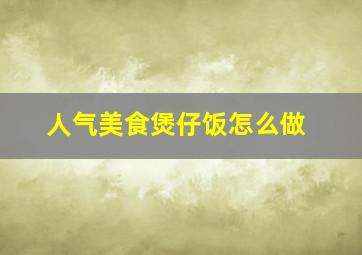 人气美食煲仔饭怎么做